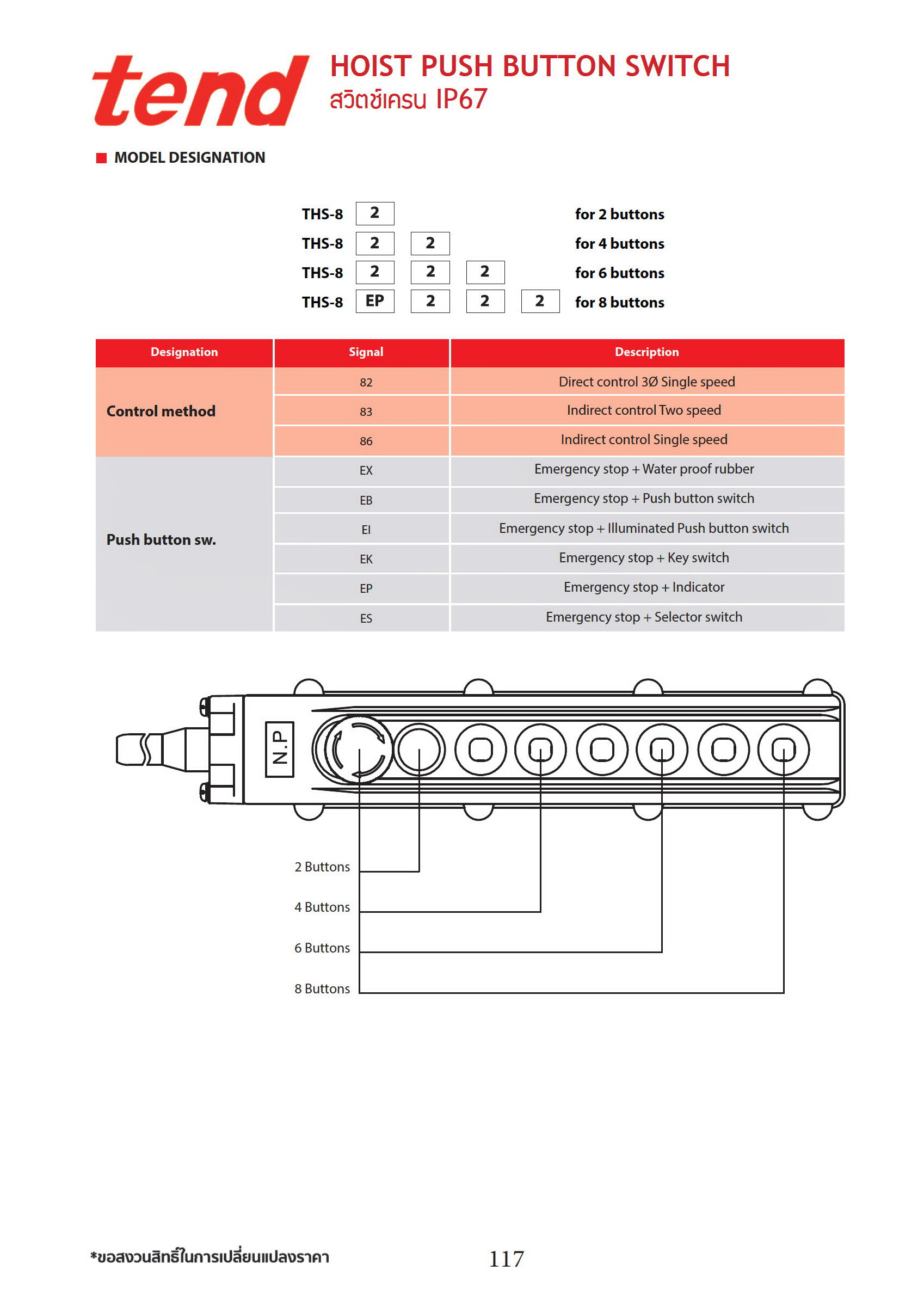 tend

HOIST PUSH BUTTON SWITCH
สวิตช์เครน IP67

MODEL DESIGNATION

THS-8 2 for 2 buttons
THS-8 2 2 for 4 buttons
THS-8 2 2 2 for 6 buttons
THS-8 EP 2 2 2 for 8 buttons

| Designation | Signal | Description |
|---|---|---|
| Control method | 82 | Direct control 3Ø Single speed |
| | 83 | Indirect control Two speed |
| | 86 | Indirect control Single speed |
| Push button sw. | EX | Emergency stop + Water proof rubber |
| | EB | Emergency stop + Push button switch |
| | EI | Emergency stop + Illuminated Push button switch |
| | EK | Emergency stop + Key switch |
| | EP | Emergency stop + Indicator |
| | ES | Emergency stop + Selector switch |

N.P

2 Buttons
4 Buttons
6 Buttons
8 Buttons

*ขอสงวนสิทธิ์ในการเปลี่ยนแปลงราคา

117